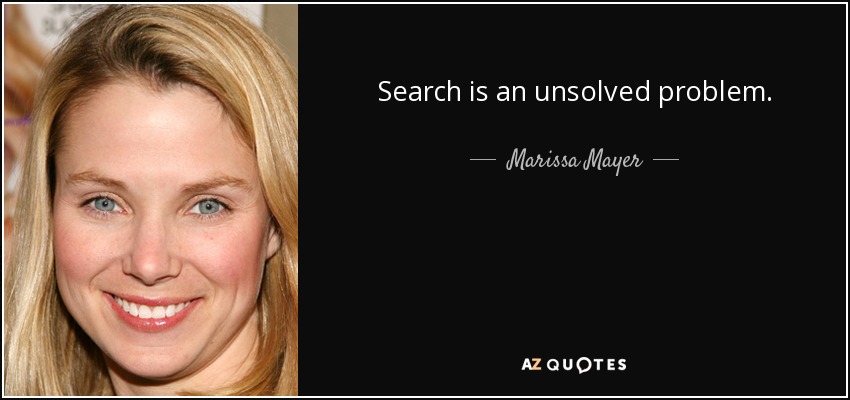 Search is an unsolved problem.

— Marissa Mayer —

AZ QUOTES